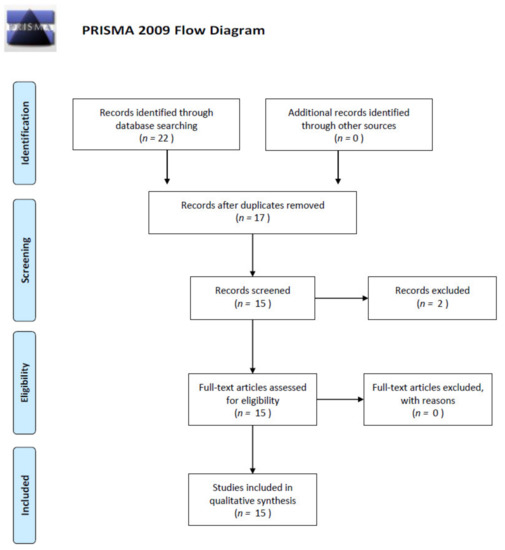 PRISMA

PRISMA 2009 Flow Diagram

Identification

Records identified through database searching
($n$ = 22 )

Additional records identified through other sources
($n$ = 0 )

Screening

Records after duplicates removed
($n$ = 17 )

Records screened
($n$ = 15 )

Records excluded
($n$ = 2 )

Eligibility

Full-text articles assessed for eligibility
($n$ = 15 )

Full-text articles excluded, with reasons
($n$ = 0 )

Included

Studies included in qualitative synthesis
($n$ = 15 )